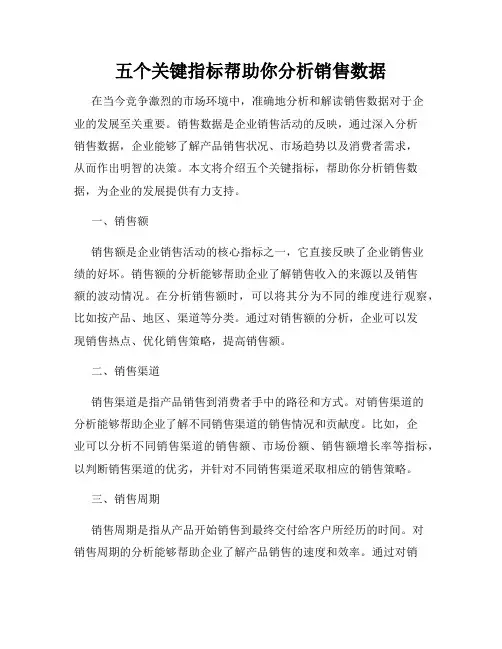 五个关键指标帮助你分析销售数据

在当今竞争激烈的市场环境中，准确地分析和解读销售数据对于企业的发展至关重要。销售数据是企业销售活动的反映，通过深入分析销售数据，企业能够了解产品销售状况、市场趋势以及消费者需求，从而作出明智的决策。本文将介绍五个关键指标，帮助你分析销售数据，为企业的发展提供有力支持。

一、销售额

销售额是企业销售活动的核心指标之一，它直接反映了企业销售业绩的好坏。销售额的分析能够帮助企业了解销售收入的来源以及销售额的波动情况。在分析销售额时，可以将其分为不同的维度进行观察，比如按产品、地区、渠道等分类。通过对销售额的分析，企业可以发现销售热点、优化销售策略，提高销售额。

二、销售渠道

销售渠道是指产品销售到消费者手中的路径和方式。对销售渠道的分析能够帮助企业了解不同销售渠道的销售情况和贡献度。比如，企业可以分析不同销售渠道的销售额、市场份额、销售额增长率等指标，以判断销售渠道的优劣，并针对不同销售渠道采取相应的销售策略。

三、销售周期

销售周期是指从产品开始销售到最终交付给客户所经历的时间。对销售周期的分析能够帮助企业了解产品销售的速度和效率。通过对销